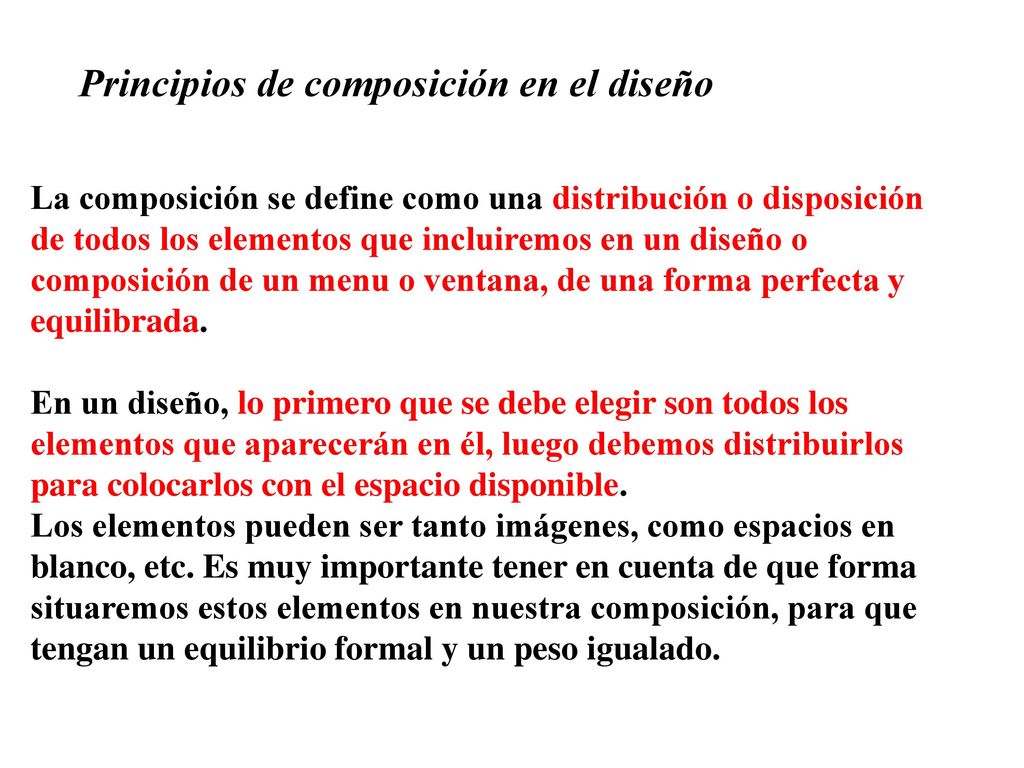 Principios de composición en el diseño

La composición se define como una distribución o disposición de todos los elementos que incluiremos en un diseño o composición de un menu o ventana, de una forma perfecta y equilibrada.

En un diseño, lo primero que se debe elegir son todos los elementos que aparecerán en él, luego debemos distribuirlos para colocarlos con el espacio disponible.
Los elementos pueden ser tanto imágenes, como espacios en blanco, etc. Es muy importante tener en cuenta de que forma situaremos estos elementos en nuestra composición, para que tengan un equilibrio formal y un peso igualado.